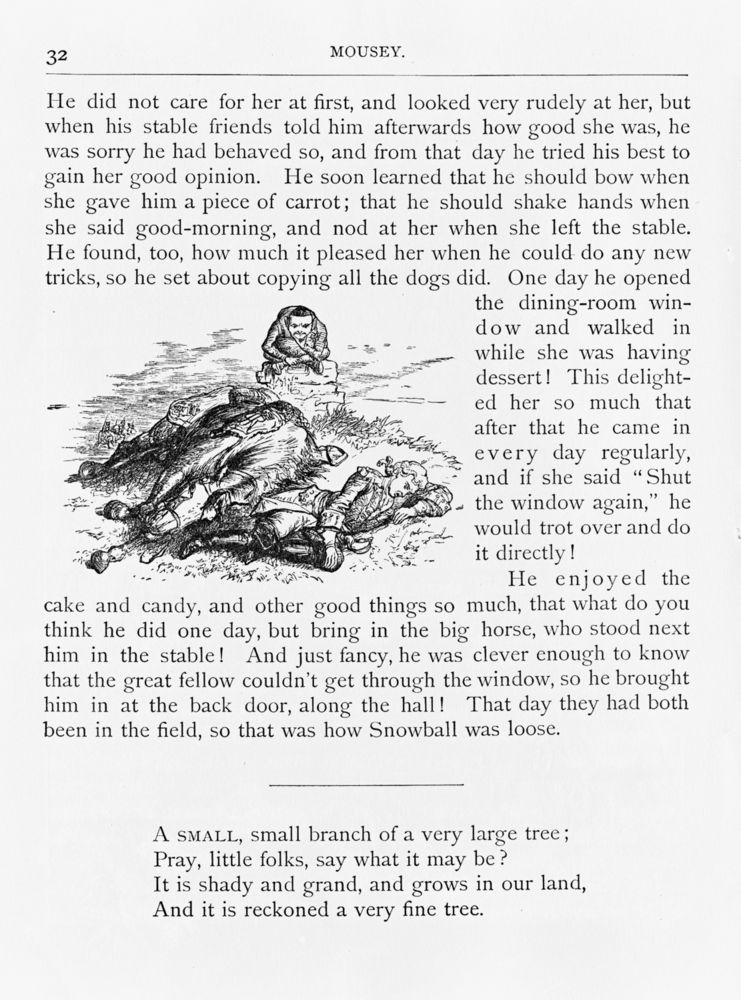 32 MOUSEY.

He did not care for her at first, and looked very rudely at her, but when his stable friends told him afterwards how good she was, he was sorry he had behaved so, and from that day he tried his best to gain her good opinion. He soon learned that he should bow when she gave him a piece of carrot; that he should shake hands when she said good-morning, and nod at her when she left the stable. He found, too, how much it pleased her when he could do any new tricks, so he set about copying all the dogs did. One day he opened the dining-room window and walked in while she was having dessert! This delighted her so much that after that he came in every day regularly, and if she said "Shut the window again," he would trot over and do it directly!

He enjoyed the cake and candy, and other good things so much, that what do you think he did one day, but bring in the big horse, who stood next him in the stable! And just fancy, he was clever enough to know that the great fellow couldn't get through the window, so he brought him in at the back door, along the hall! That day they had both been in the field, so that was how Snowball was loose.

A SMALL, small branch of a very large tree;
Pray, little folks, say what it may be?
It is shady and grand, and grows in our land,
And it is reckoned a very fine tree.